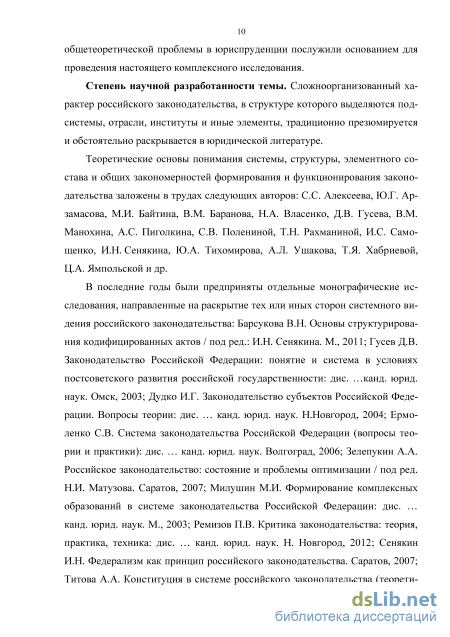 10

общетеоретической проблемы в юриспруденции послужили основанием для проведения настоящего комплексного исследования.

**Степень научной разработанности темы.** Сложноорганизованный характер российского законодательства, в структуре которого выделяются подсистемы, отрасли, институты и иные элементы, традиционно презюмируется и обстоятельно раскрывается в юридической литературе.

Теоретические основы понимания системы, структуры, элементного состава и общих закономерностей формирования и функционирования законодательства заложены в трудах следующих авторов: С.С. Алексеева, Ю.Г. Арзамасова, М.И. Байтина, В.М. Баранова, Н.А. Власенко, Д.В. Гусева, В.М. Манохина, А.С. Пиголкина, С.В. Полениной, Т.Н. Рахманиной, И.С. Самощенко, И.Н. Сенякина, Ю.А. Тихомирова, А.Л. Ушакова, Т.Я. Хабриевой, Ц.А. Ямпольской и др.

В последние годы были предприняты отдельные монографические исследования, направленные на раскрытие тех или иных сторон системного видения российского законодательства: Барсукова В.Н. Основы структурирования кодифицированных актов / под ред.: И.Н. Сенякина. М., 2011; Гусев Д.В. Законодательство Российской Федерации: понятие и система в условиях постсоветского развития российской государственности: дис. …канд. юрид. наук. Омск, 2003; Дудко И.Г. Законодательство субъектов Российской Федерации. Вопросы теории: дис. … канд. юрид. наук. Н.Новгород, 2004; Ермоленко С.В. Система законодательства Российской Федерации (вопросы теории и практики): дис. … канд. юрид. наук. Волгоград, 2006; Зелепукин А.А. Российское законодательство: состояние и проблемы оптимизации / под ред. Н.И. Матузова. Саратов, 2007; Милушин М.И. Формирование комплексных образований в системе законодательства Российской Федерации: дис. … канд. юрид. наук. М., 2003; Ремизов П.В. Критика законодательства: теория, практика, техника: дис. … канд. юрид. наук. Н. Новгород, 2012; Сенякин И.Н. Федерализм как принцип российского законодательства. Саратов, 2007; Титова А.А. Конституция в системе российского законодательства (теорети-

dsLib.net
библиотека диссертаций